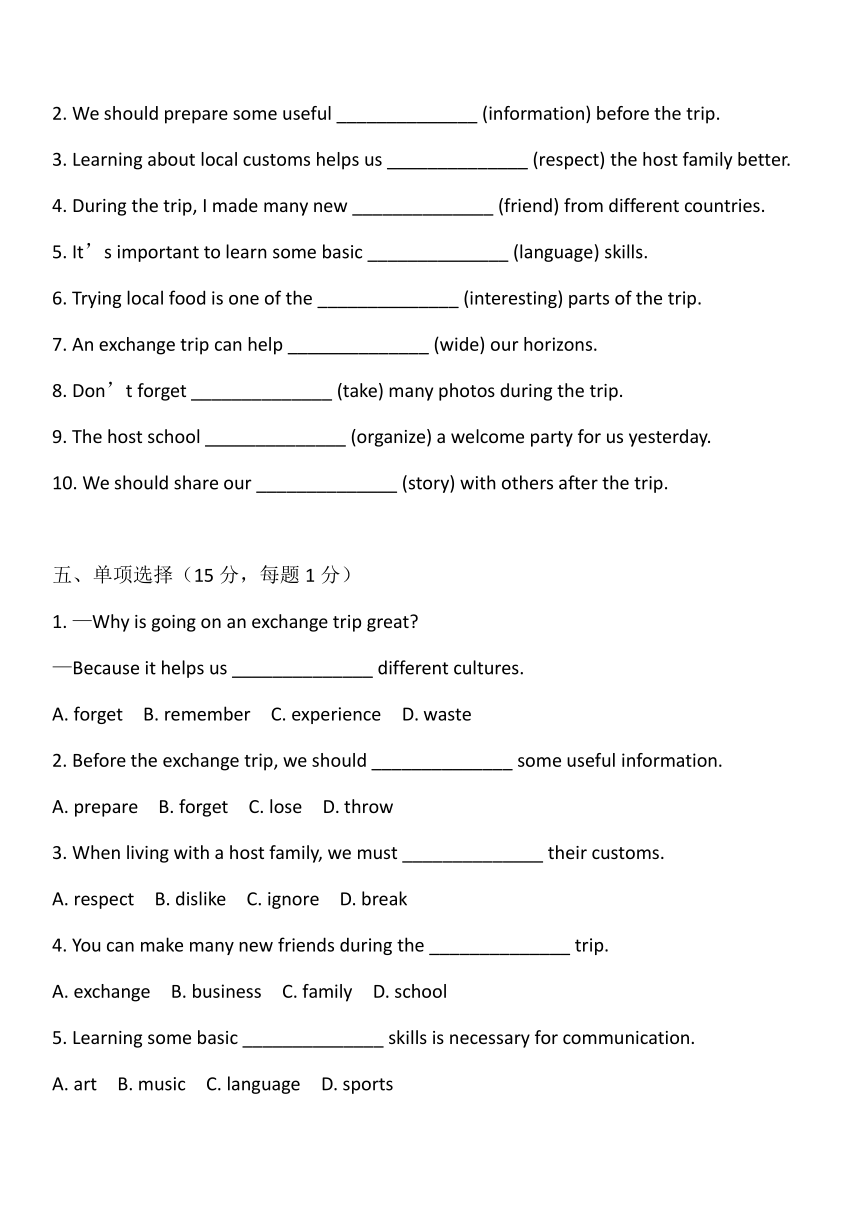 2. We should prepare some useful ______________ (information) before the trip.

3. Learning about local customs helps us ______________ (respect) the host family better.

4. During the trip, I made many new ______________ (friend) from different countries.

5. It’s important to learn some basic ______________ (language) skills.

6. Trying local food is one of the ______________ (interesting) parts of the trip.

7. An exchange trip can help ______________ (wide) our horizons.

8. Don’t forget ______________ (take) many photos during the trip.

9. The host school ______________ (organize) a welcome party for us yesterday.

10. We should share our ______________ (story) with others after the trip.

五、单项选择（15 分，每题 1 分）

1. —Why is going on an exchange trip great?

—Because it helps us ______________ different cultures.

A. forget B. remember C. experience D. waste

2. Before the exchange trip, we should ______________ some useful information.

A. prepare B. forget C. lose D. throw

3. When living with a host family, we must ______________ their customs.

A. respect B. dislike C. ignore D. break

4. You can make many new friends during the ______________ trip.

A. exchange B. business C. family D. school

5. Learning some basic ______________ skills is necessary for communication.

A. art B. music C. language D. sports